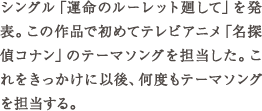 シングル「運命のルーレット廻して」を発表。この作品で初めてテレビアニメ「名探偵コナン」のテーマソングを担当した。これをきっかけに以後、何度もテーマソングを担当する。